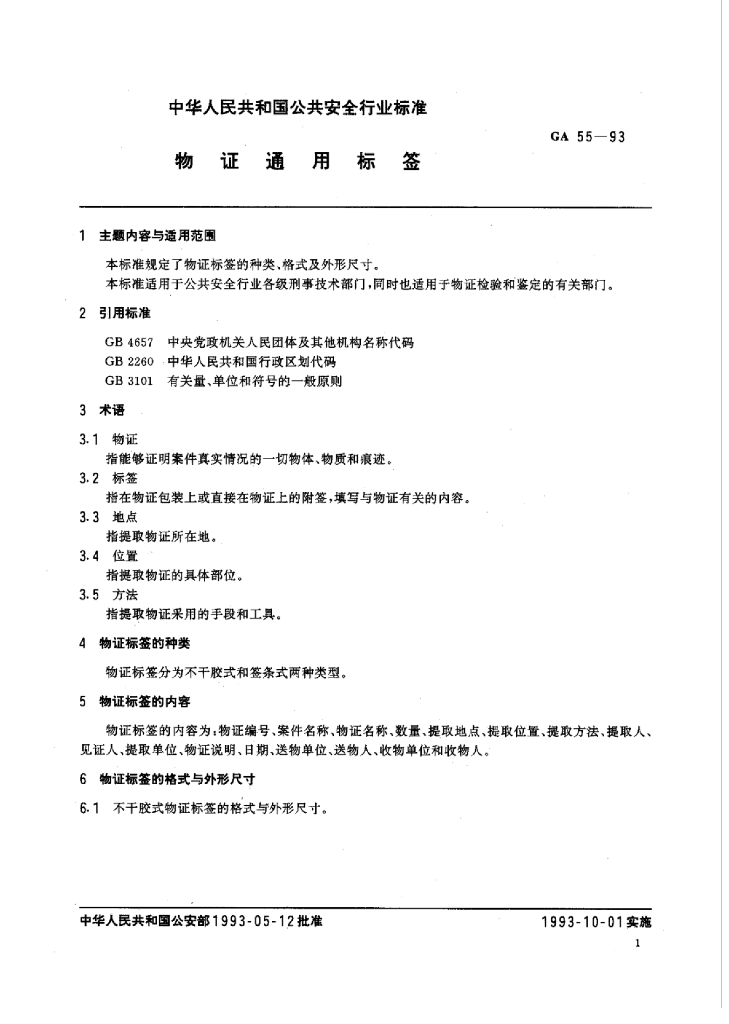 中华人民共和国公共安全行业标准

GA 55—93

物 证 通 用 标 签

1 主题内容与适用范围

本标准规定了物证标签的种类、格式及外形尺寸。

本标准适用于公共安全行业各级刑事技术部门，同时也适用于物证检验和鉴定的有关部门。

2 引用标准

GB 4657 中央党政机关人民团体及其他机构名称代码

GB 2260 中华人民共和国行政区划代码

GB 3101 有关量、单位和符号的一般原则

3 术语

3.1 物证

指能够证明案件真实情况的一切物体、物质和痕迹。

3.2 标签

指在物证包装上或直接在物证上的附签，填写与物证有关的内容。

3.3 地点

指提取物证所在地。

3.4 位置

指提取物证的具体部位。

3.5 方法

指提取物证采用的手段和工具。

4 物证标签的种类

物证标签分为不干胶式和签条式两种类型。

5 物证标签的内容

物证标签的内容为：物证编号、案件名称、物证名称、数量、提取地点、提取位置、提取方法、提取人、见证人、提取单位、物证说明、日期、送物单位、送物人、收物单位和收物人。

6 物证标签的格式与外形尺寸

6.1 不干胶式物证标签的格式与外形尺寸。

中华人民共和国公安部1993-05-12批准

1993-10-01实施

1